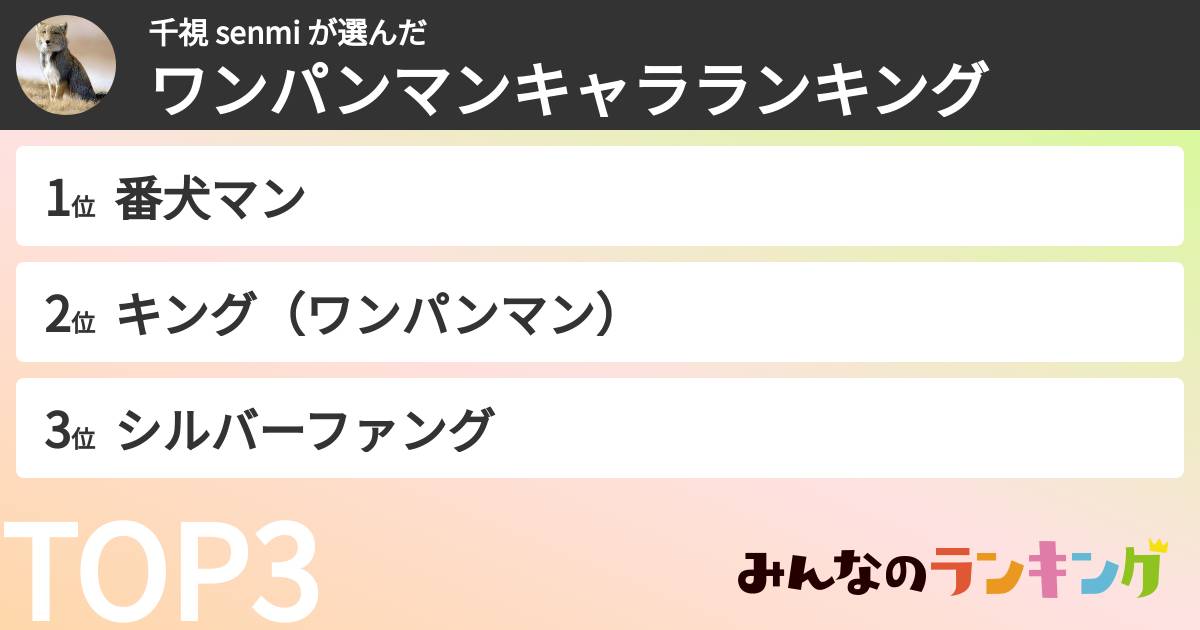 千視 senmi が選んだ
ワンパンマンキャラランキング

1位 番犬マン

2位 キング（ワンパンマン）

3位 シルバーファング

TOP3

みんなのランキング